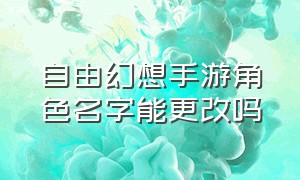 自由幻想手游角色名字能更改吗